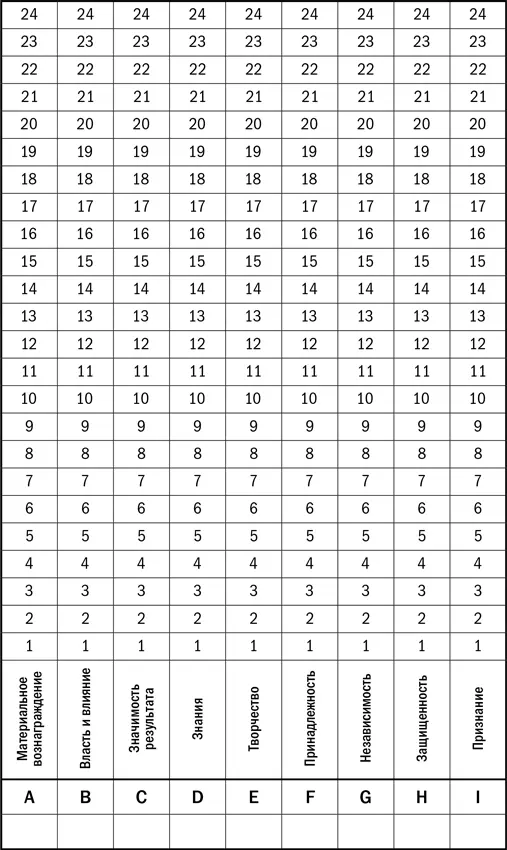 | 24 | 24 | 24 | 24 | 24 | 24 | 24 | 24 | 24 |
|---|---|---|---|---|---|---|---|---|
| 23 | 23 | 23 | 23 | 23 | 23 | 23 | 23 | 23 |
| 22 | 22 | 22 | 22 | 22 | 22 | 22 | 22 | 22 |
| 21 | 21 | 21 | 21 | 21 | 21 | 21 | 21 | 21 |
| 20 | 20 | 20 | 20 | 20 | 20 | 20 | 20 | 20 |
| 19 | 19 | 19 | 19 | 19 | 19 | 19 | 19 | 19 |
| 18 | 18 | 18 | 18 | 18 | 18 | 18 | 18 | 18 |
| 17 | 17 | 17 | 17 | 17 | 17 | 17 | 17 | 17 |
| 16 | 16 | 16 | 16 | 16 | 16 | 16 | 16 | 16 |
| 15 | 15 | 15 | 15 | 15 | 15 | 15 | 15 | 15 |
| 14 | 14 | 14 | 14 | 14 | 14 | 14 | 14 | 14 |
| 13 | 13 | 13 | 13 | 13 | 13 | 13 | 13 | 13 |
| 12 | 12 | 12 | 12 | 12 | 12 | 12 | 12 | 12 |
| 11 | 11 | 11 | 11 | 11 | 11 | 11 | 11 | 11 |
| 10 | 10 | 10 | 10 | 10 | 10 | 10 | 10 | 10 |
| 9 | 9 | 9 | 9 | 9 | 9 | 9 | 9 | 9 |
| 8 | 8 | 8 | 8 | 8 | 8 | 8 | 8 | 8 |
| 7 | 7 | 7 | 7 | 7 | 7 | 7 | 7 | 7 |
| 6 | 6 | 6 | 6 | 6 | 6 | 6 | 6 | 6 |
| 5 | 5 | 5 | 5 | 5 | 5 | 5 | 5 | 5 |
| 4 | 4 | 4 | 4 | 4 | 4 | 4 | 4 | 4 |
| 3 | 3 | 3 | 3 | 3 | 3 | 3 | 3 | 3 |
| 2 | 2 | 2 | 2 | 2 | 2 | 2 | 2 | 2 |
| 1 | 1 | 1 | 1 | 1 | 1 | 1 | 1 | 1 |
| Материальное вознаграждение | Власть и влияние | Значимость результата | Знания | Творчество | Принадлежность | Независимость | Защищенность | Признание |
| A | B | C | D | E | F | G | H | I |
| | | | | | | | | |